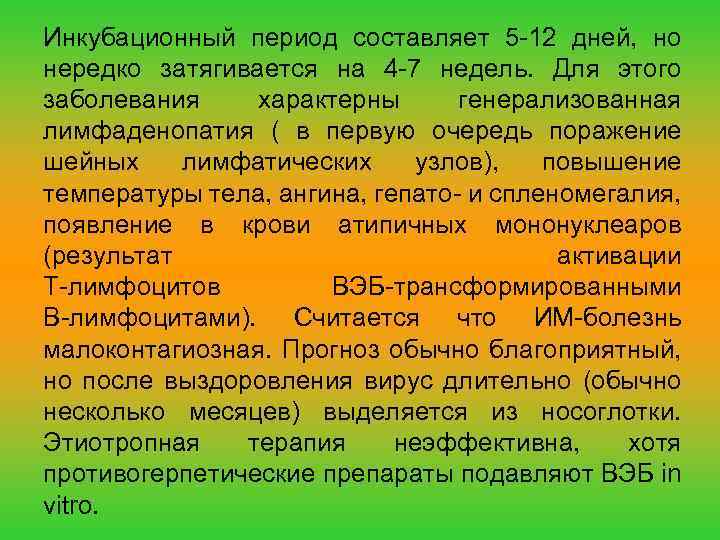 Инкубационный период составляет 5-12 дней, но нередко затягивается на 4-7 недель. Для этого заболевания характерны генерализованная лимфаденопатия ( в первую очередь поражение шейных лимфатических узлов), повышение температуры тела, ангина, гепато- и спленомегалия, появление в крови атипичных мононуклеаров (результат активации Т-лимфоцитов ВЭБ-трансформированными В-лимфоцитами). Считается что ИМ-болезнь малоконтагиозная. Прогноз обычно благоприятный, но после выздоровления вирус длительно (обычно несколько месяцев) выделяется из носоглотки. Этиотропная терапия неэффективна, хотя противогерпетические препараты подавляют ВЭБ in vitro.